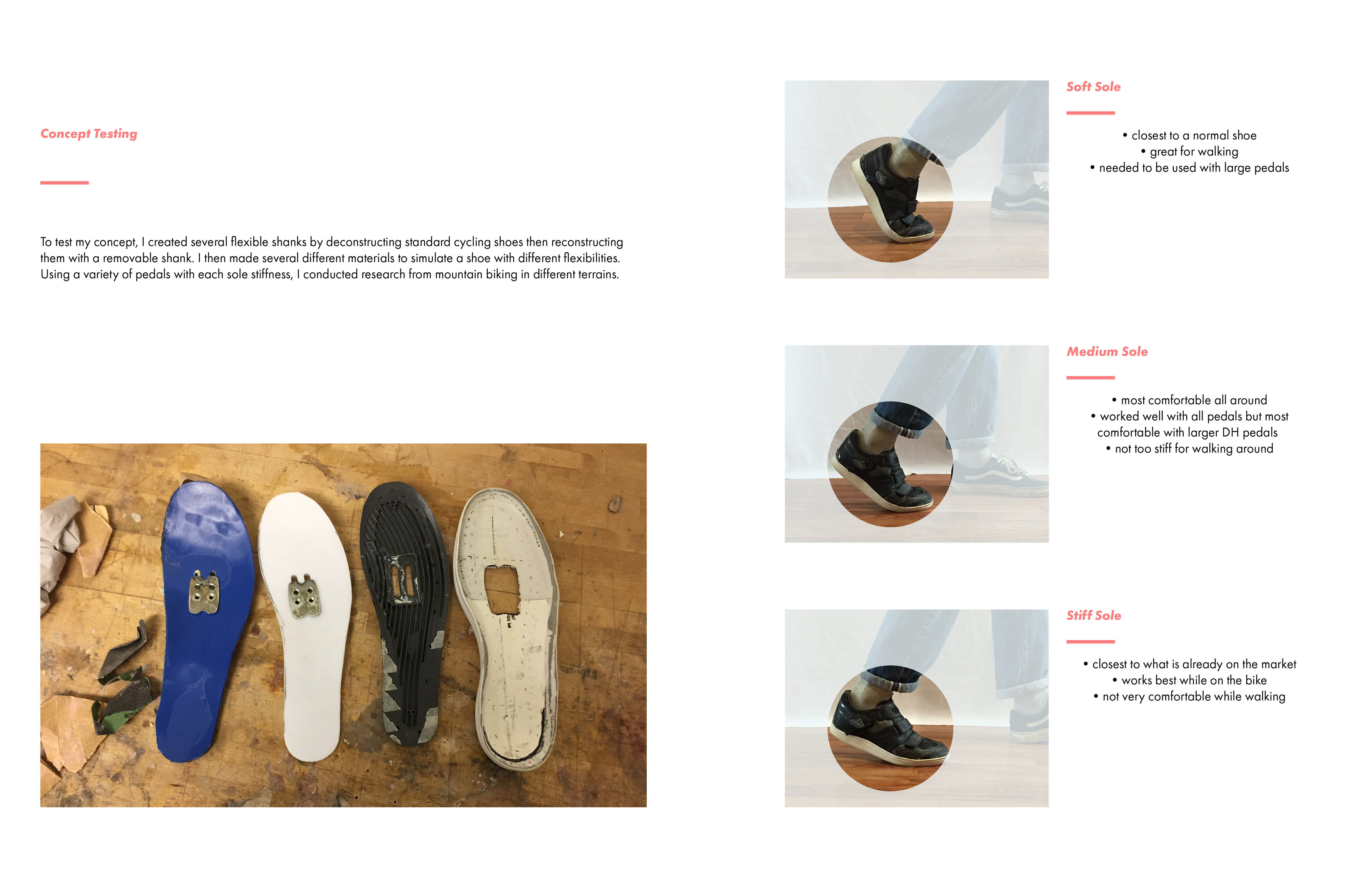 Concept Testing

To test my concept, I created several flexible shanks by deconstructing standard cycling shoes then reconstructing them with a removable shank. I then made several different materials to simulate a shoe with different flexibilities. Using a variety of pedals with each sole stiffness, I conducted research from mountain biking in different terrains.

Soft Sole

• closest to a normal shoe
• great for walking
• needed to be used with large pedals

Medium Sole

• most comfortable all around
• worked well with all pedals but most comfortable with larger DH pedals
• not too stiff for walking around

Stiff Sole

• closest to what is already on the market
• works best while on the bike
• not very comfortable while walking